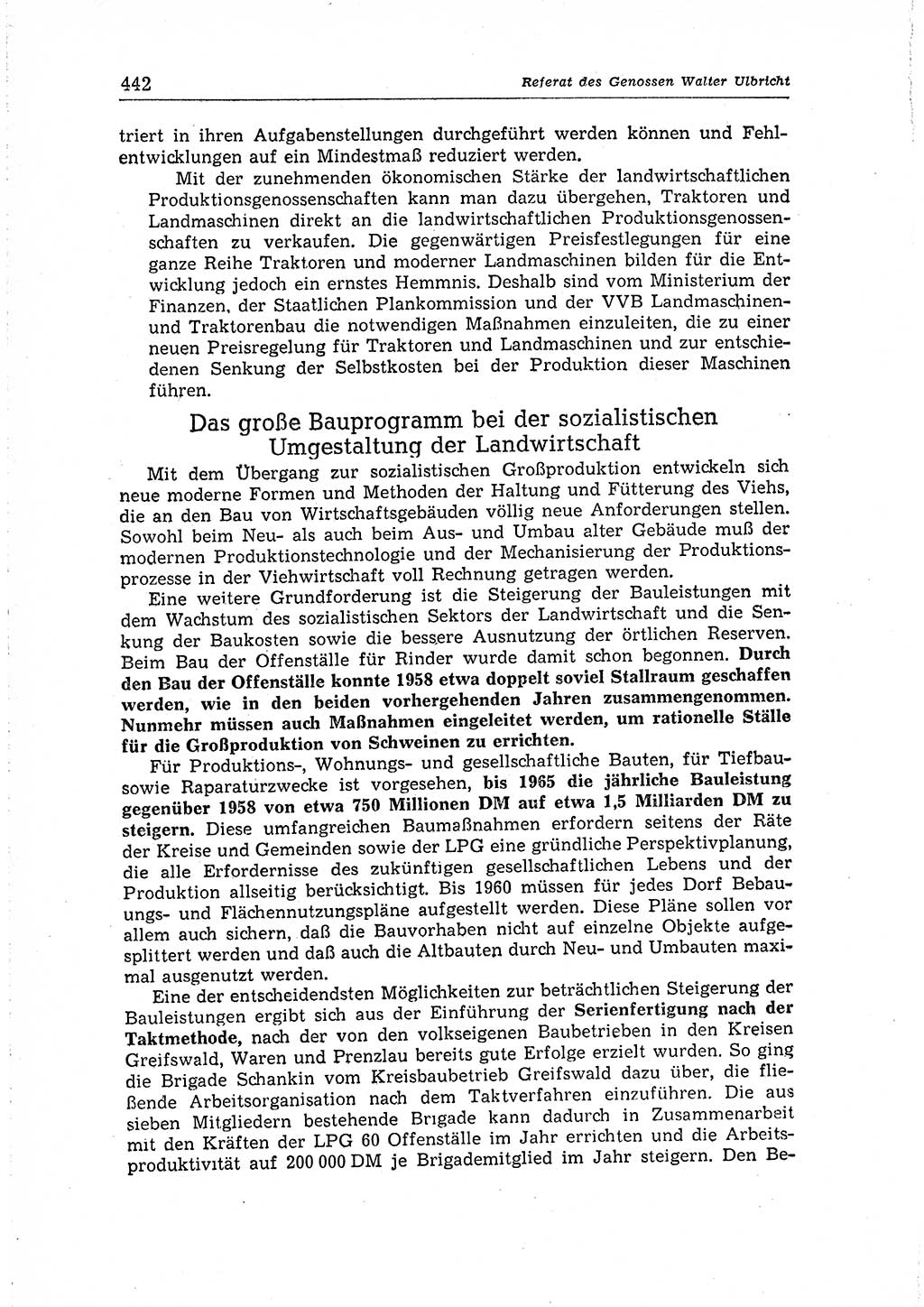 442 Referat des Genossen Walter Ulbricht

triert in ihren Aufgabenstellungen durchgeführt werden können und Fehlentwicklungen auf ein Mindestmaß reduziert werden.

Mit der zunehmenden ökonomischen Stärke der landwirtschaftlichen Produktionsgenossenschaften kann man dazu übergehen, Traktoren und Landmaschinen direkt an die landwirtschaftlichen Produktionsgenossenschaften zu verkaufen. Die gegenwärtigen Preisfestlegungen für eine ganze Reihe Traktoren und moderner Landmaschinen bilden für die Entwicklung jedoch ein ernstes Hemmnis. Deshalb sind vom Ministerium der Finanzen, der Staatlichen Plankommission und der VVB Landmaschinen- und Traktorenbau die notwendigen Maßnahmen einzuleiten, die zu einer neuen Preisregelung für Traktoren und Landmaschinen und zur entschiedenen Senkung der Selbstkosten bei der Produktion dieser Maschinen führen.

Das große Bauprogramm bei der sozialistischen Umgestaltung der Landwirtschaft

Mit dem Übergang zur sozialistischen Großproduktion entwickeln sich neue moderne Formen und Methoden der Haltung und Fütterung des Viehs, die an den Bau von Wirtschaftsgebäuden völlig neue Anforderungen stellen. Sowohl beim Neu- als auch beim Aus- und Umbau alter Gebäude muß der modernen Produktionstechnologie und der Mechanisierung der Produktionsprozesse in der Viehwirtschaft voll Rechnung getragen werden.

Eine weitere Grundforderung ist die Steigerung der Bauleistungen mit dem Wachstum des sozialistischen Sektors der Landwirtschaft und die Senkung der Baukosten sowie die bessere Ausnutzung der örtlichen Reserven. Beim Bau der Offenställe für Rinder wurde damit schon begonnen. Durch den Bau der Offenställe konnte 1958 etwa doppelt soviel Stallraum geschaffen werden, wie in den beiden vorhergehenden Jahren zusammengenommen. Nunmehr müssen auch Maßnahmen eingeleitet werden, um rationelle Ställe für die Großproduktion von Schweinen zu errichten.

Für Produktions-, Wohnungs- und gesellschaftliche Bauten, für Tiefbau- sowie Raparaturzwecke ist vorgesehen, bis 1965 die jährliche Bauleistung gegenüber 1958 von etwa 750 Millionen DM auf etwa 1,5 Milliarden DM zu steigern. Diese umfangreichen Baumaßnahmen erfordern seitens der Räte der Kreise und Gemeinden sowie der LPG eine gründliche Perspektivplanung, die alle Erfordernisse des zukünftigen gesellschaftlichen Lebens und der Produktion allseitig berücksichtigt. Bis 1960 müssen für jedes Dorf Bebauungs- und Flächennutzungspläne aufgestellt werden. Diese Pläne sollen vor allem auch sichern, daß die Bauvorhaben nicht auf einzelne Objekte aufgesplittert werden und daß auch die Altbauten durch Neu- und Umbauten maximal ausgenutzt werden.

Eine der entscheidendsten Möglichkeiten zur beträchtlichen Steigerung der Bauleistungen ergibt sich aus der Einführung der Serienfertigung nach der Taktmethode, nach der von den volkseigenen Baubetrieben in den Kreisen Greifswald, Waren und Prenzlau bereits gute Erfolge erzielt wurden. So ging die Brigade Schankin vom Kreisbaubetrieb Greifswald dazu über, die fließende Arbeitsorganisation nach dem Taktverfahren einzuführen. Die aus sieben Mitgliedern bestehende Brigade kann dadurch in Zusammenarbeit mit den Kräften der LPG 60 Offenställe im Jahr errichten und die Arbeitsproduktivität auf 200 000 DM je Brigademitglied im Jahr steigern. Den Be-